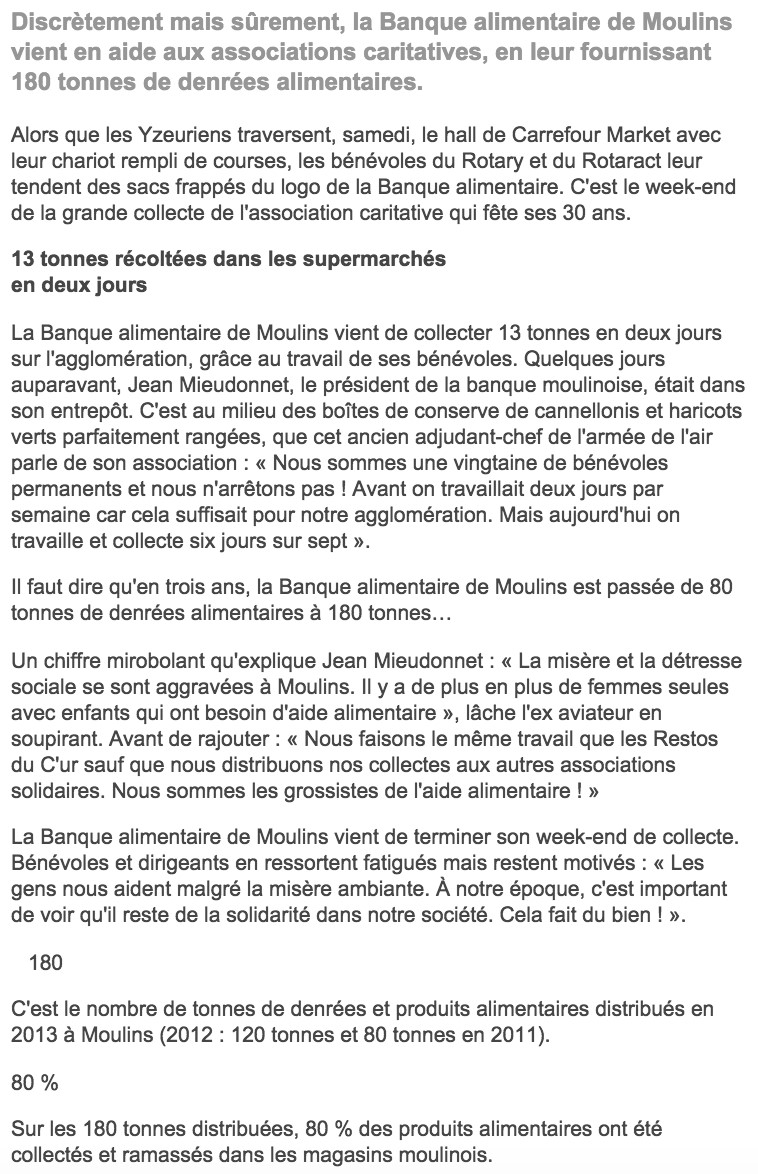 Discrètement mais sûrement, la Banque alimentaire de Moulins vient en aide aux associations caritatives, en leur fournissant 180 tonnes de denrées alimentaires.

Alors que les Yzeuriens traversent, samedi, le hall de Carrefour Market avec leur chariot rempli de courses, les bénévoles du Rotary et du Rotaract leur tendent des sacs frappés du logo de la Banque alimentaire. C'est le week-end de la grande collecte de l'association caritative qui fête ses 30 ans.

13 tonnes récoltées dans les supermarchés en deux jours

La Banque alimentaire de Moulins vient de collecter 13 tonnes en deux jours sur l'agglomération, grâce au travail de ses bénévoles. Quelques jours auparavant, Jean Mieudonnet, le président de la banque moulinoise, était dans son entrepôt. C'est au milieu des boîtes de conserve de cannellonis et haricots verts parfaitement rangées, que cet ancien adjudant-chef de l'armée de l'air parle de son association : « Nous sommes une vingtaine de bénévoles permanents et nous n'arrêtons pas ! Avant on travaillait deux jours par semaine car cela suffisait pour notre agglomération. Mais aujourd'hui on travaille et collecte six jours sur sept ».

Il faut dire qu'en trois ans, la Banque alimentaire de Moulins est passée de 80 tonnes de denrées alimentaires à 180 tonnes…

Un chiffre mirobolant qu'explique Jean Mieudonnet : « La misère et la détresse sociale se sont aggravées à Moulins. Il y a de plus en plus de femmes seules avec enfants qui ont besoin d'aide alimentaire », lâche l'ex aviateur en soupirant. Avant de rajouter : « Nous faisons le même travail que les Restos du C'ur sauf que nous distribuons nos collectes aux autres associations solidaires. Nous sommes les grossistes de l'aide alimentaire ! »

La Banque alimentaire de Moulins vient de terminer son week-end de collecte. Bénévoles et dirigeants en ressortent fatigués mais restent motivés : « Les gens nous aident malgré la misère ambiante. À notre époque, c'est important de voir qu'il reste de la solidarité dans notre société. Cela fait du bien ! ».

180

C'est le nombre de tonnes de denrées et produits alimentaires distribués en 2013 à Moulins (2012 : 120 tonnes et 80 tonnes en 2011).

80 %

Sur les 180 tonnes distribuées, 80 % des produits alimentaires ont été collectés et ramassés dans les magasins moulinois.